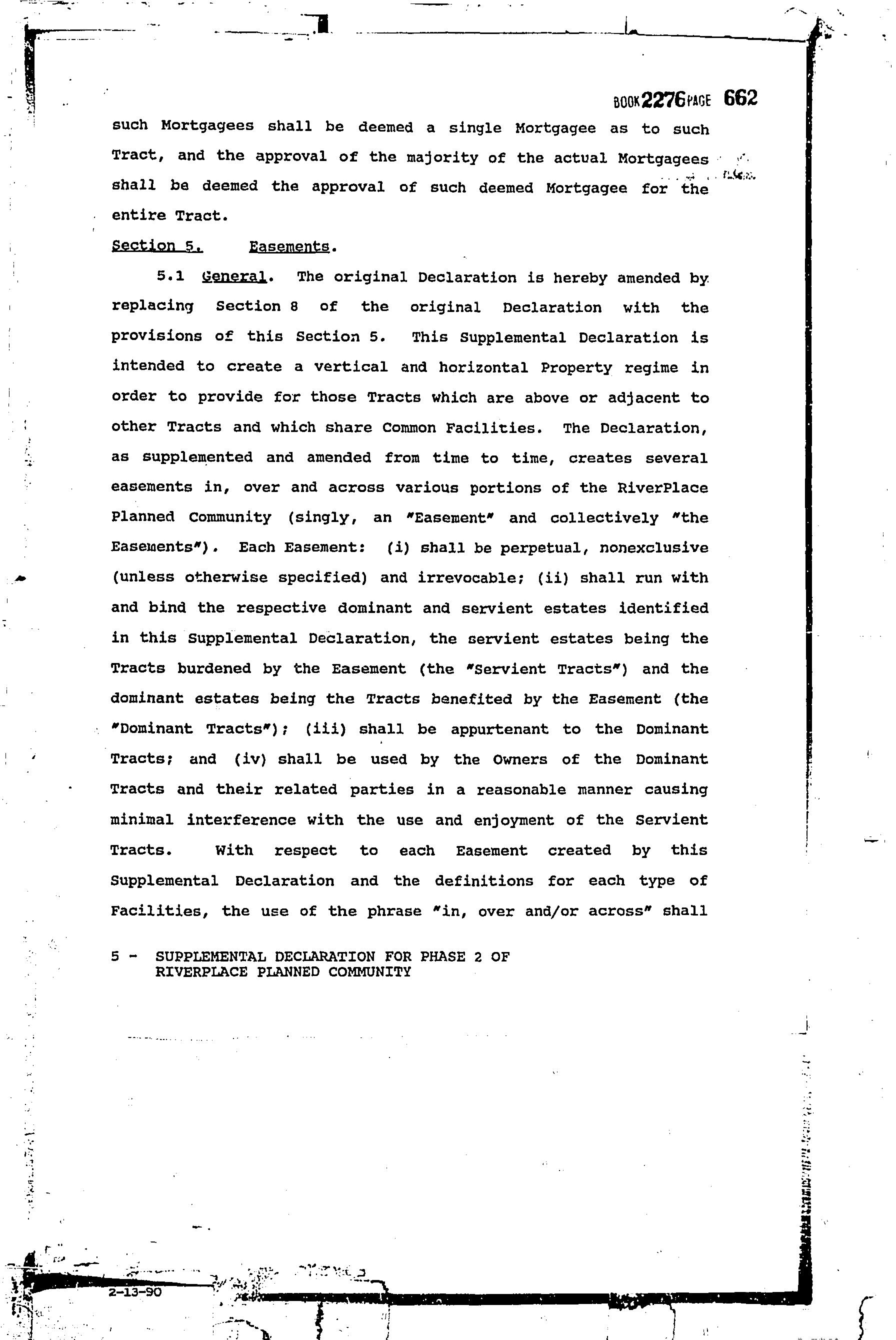 BOOK 2276 PAGE 662

such Mortgagees shall be deemed a single Mortgagee as to such Tract, and the approval of the majority of the actual Mortgagees shall be deemed the approval of such deemed Mortgagee for the entire Tract.

Section 5. Easements.

5.1 General. The original Declaration is hereby amended by replacing Section 8 of the original Declaration with the provisions of this Section 5. This Supplemental Declaration is intended to create a vertical and horizontal Property regime in order to provide for those Tracts which are above or adjacent to other Tracts and which share Common Facilities. The Declaration, as supplemented and amended from time to time, creates several easements in, over and across various portions of the RiverPlace Planned Community (singly, an "Easement" and collectively "the Easements"). Each Easement: (i) shall be perpetual, nonexclusive (unless otherwise specified) and irrevocable; (ii) shall run with and bind the respective dominant and servient estates identified in this Supplemental Declaration, the servient estates being the Tracts burdened by the Easement (the "Servient Tracts") and the dominant estates being the Tracts benefited by the Easement (the "Dominant Tracts"); (iii) shall be appurtenant to the Dominant Tracts; and (iv) shall be used by the Owners of the Dominant Tracts and their related parties in a reasonable manner causing minimal interference with the use and enjoyment of the Servient Tracts. With respect to each Easement created by this Supplemental Declaration and the definitions for each type of Facilities, the use of the phrase "in, over and/or across" shall

5 - SUPPLEMENTAL DECLARATION FOR PHASE 2 OF RIVERPLACE PLANNED COMMUNITY

2-13-90